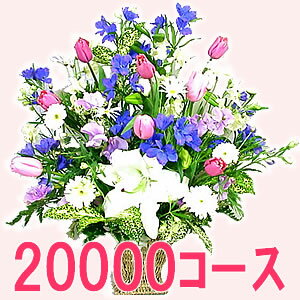 20000コース